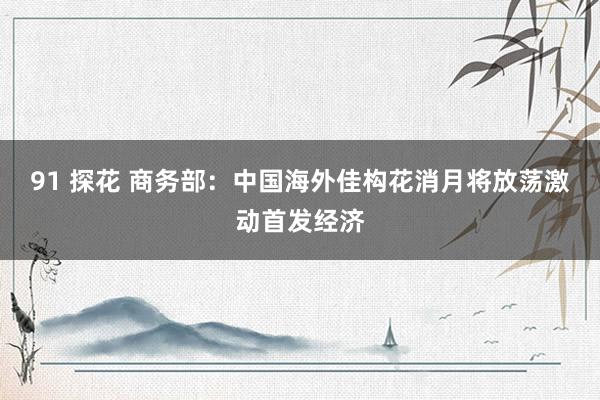 91 探花 商务部：中国海外佳构花消月将放荡激动首发经济